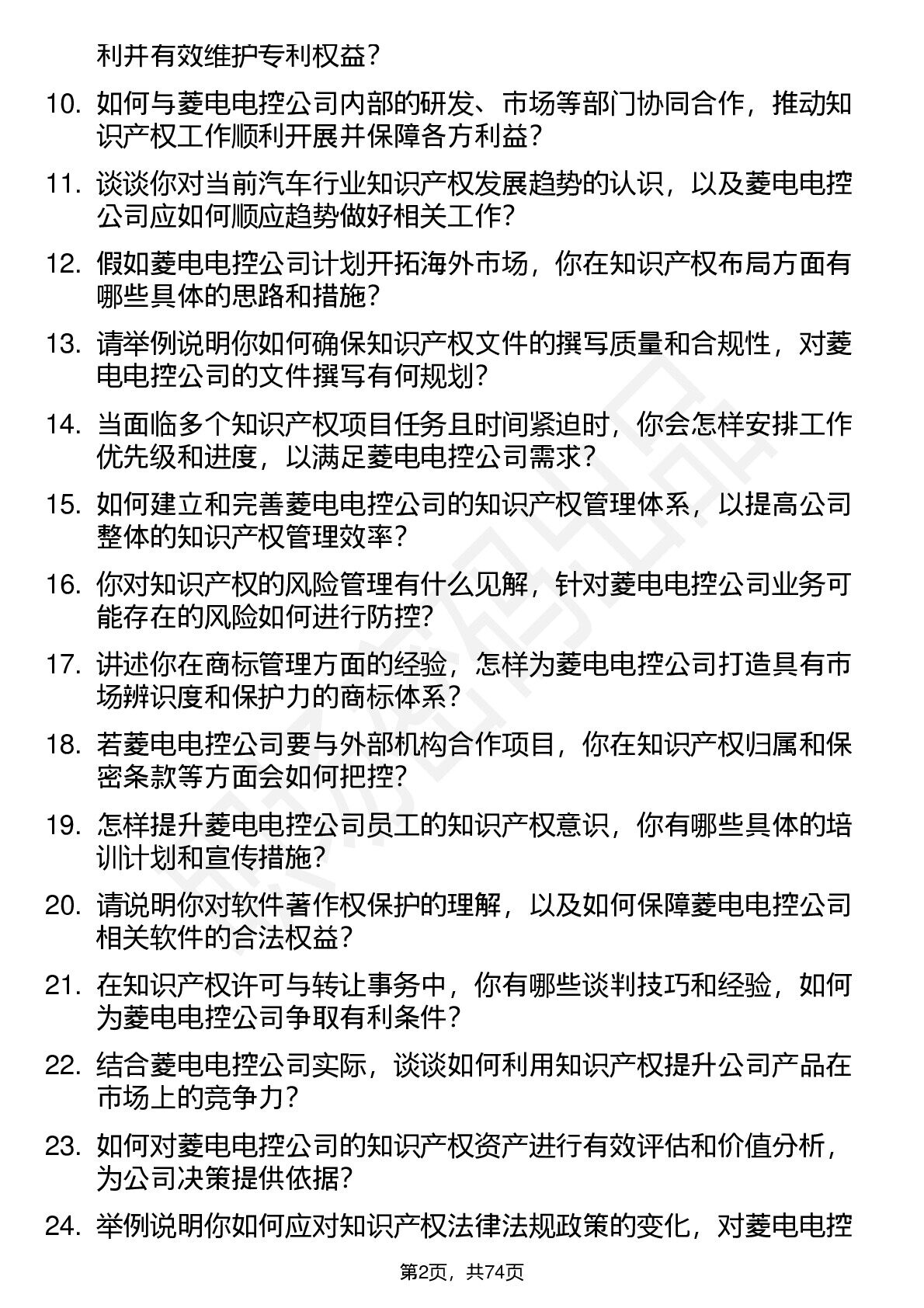 利并有效维护专利权益？

10. 如何与菱电电控公司内部的研发、市场等部门协同合作，推动知识产权工作顺利开展并保障各方利益？

11. 谈谈你对当前汽车行业知识产权发展趋势的认识，以及菱电电控公司应如何顺应趋势做好相关工作？

12. 假如菱电电控公司计划开拓海外市场，你在知识产权布局方面有哪些具体的思路和措施？

13. 请举例说明你如何确保知识产权文件的撰写质量和合规性，对菱电电控公司的文件撰写有何规划？

14. 当面临多个知识产权项目任务且时间紧迫时，你会怎样安排工作优先级和进度，以满足菱电电控公司需求？

15. 如何建立和完善菱电电控公司的知识产权管理体系，以提高公司整体的知识产权管理效率？

16. 你对知识产权的风险管理有什么见解，针对菱电电控公司业务可能存在的风险如何进行防控？

17. 讲述你在商标管理方面的经验，怎样为菱电电控公司打造具有市场辨识度和保护力的商标体系？

18. 若菱电电控公司要与外部机构合作项目，你在知识产权归属和保密条款等方面会如何把控？

19. 怎样提升菱电电控公司员工的知识产权意识，你有哪些具体的培训计划和宣传措施？

20. 请说明你对软件著作权保护的理解，以及如何保障菱电电控公司相关软件的合法权益？

21. 在知识产权许可与转让事务中，你有哪些谈判技巧和经验，如何为菱电电控公司争取有利条件？

22. 结合菱电电控公司实际，谈谈如何利用知识产权提升公司产品在市场上的竞争力？

23. 如何对菱电电控公司的知识产权资产进行有效评估和价值分析，为公司决策提供依据？

24. 举例说明你如何应对知识产权法律法规政策的变化，对菱电电控

第2页，共74页